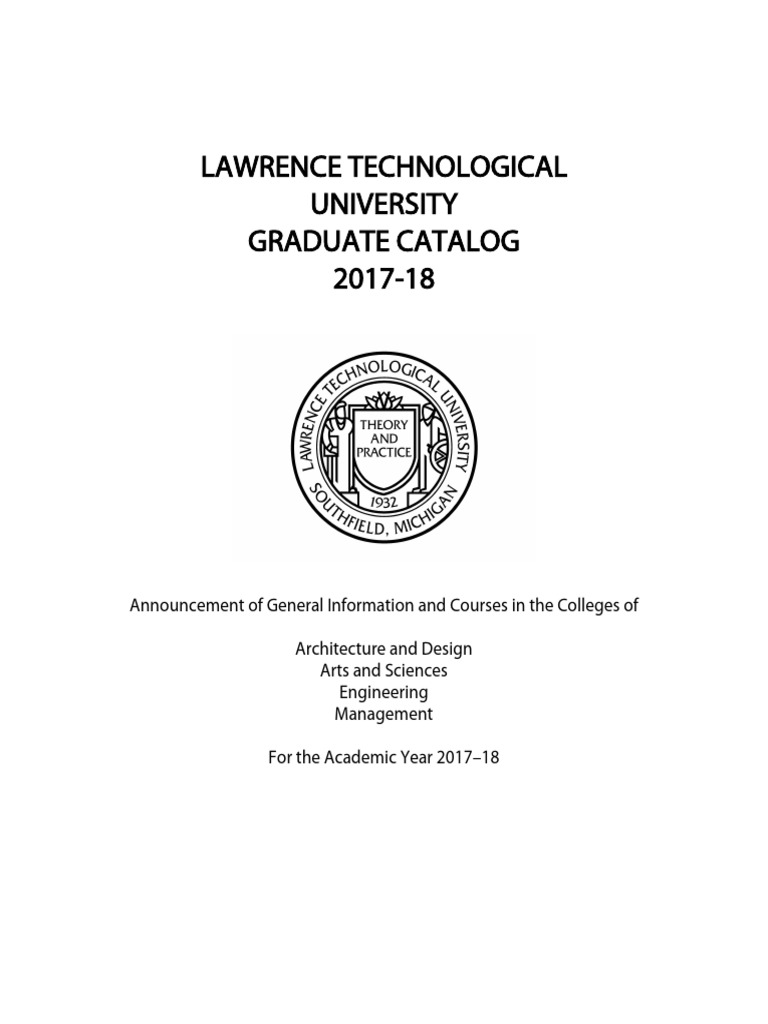 LAWRENCE TECHNOLOGICAL UNIVERSITY
GRADUATE CATALOG
2017-18

LAWRENCE TECHNOLOGICAL UNIVERSITY
THEORY AND PRACTICE
1932
SOUTHFIELD, MICHIGAN

Announcement of General Information and Courses in the Colleges of

Architecture and Design
Arts and Sciences
Engineering
Management

For the Academic Year 2017–18